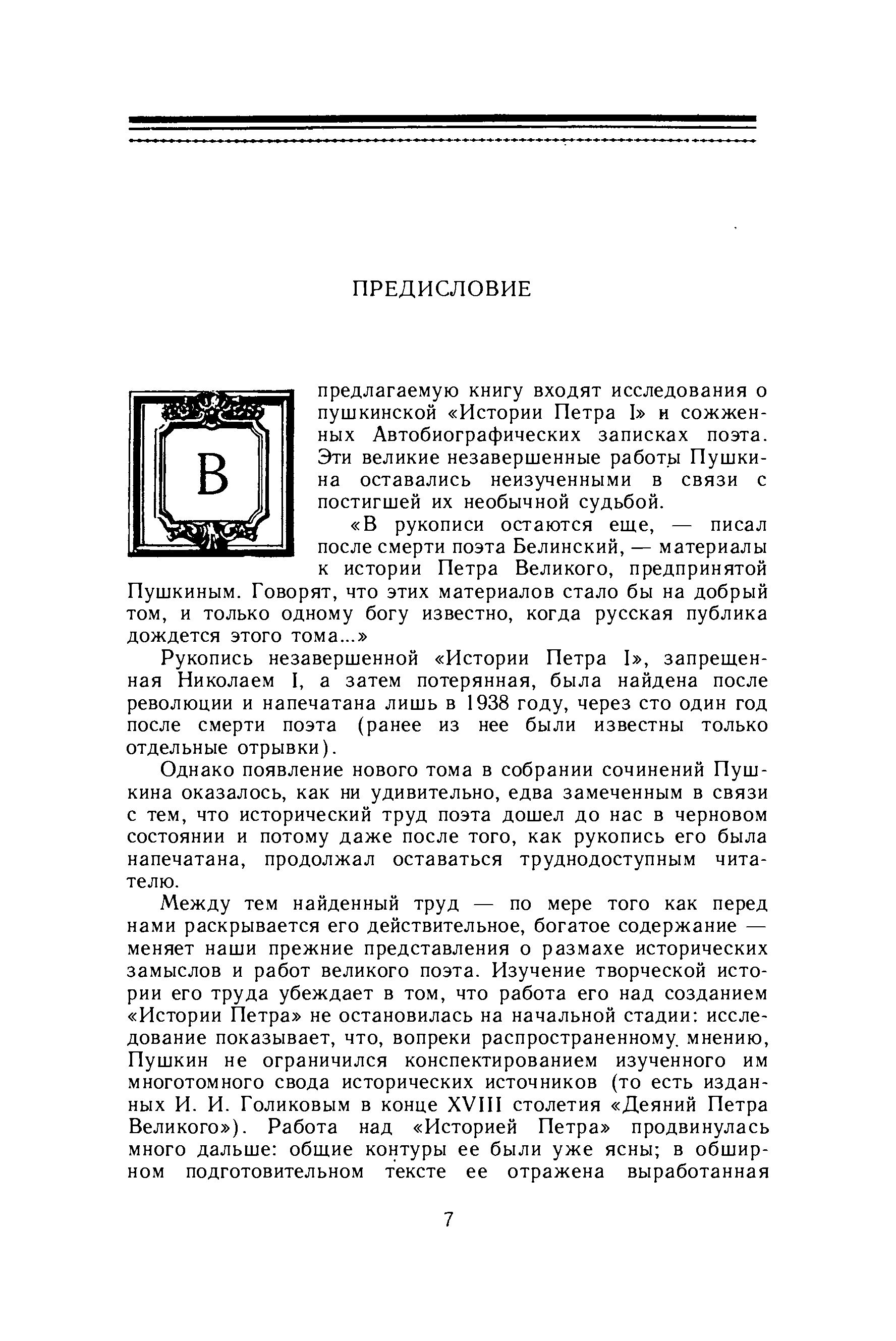 ПРЕДИСЛОВИЕ

В предлагаемую книгу входят исследования о пушкинской «Истории Петра I» и сожженных Автобиографических записках поэта. Эти великие незавершенные работы Пушкина оставались неизученными в связи с постигшей их необычной судьбой.

«В рукописи остаются еще, — писал после смерти поэта Белинский, — материалы к истории Петра Великого, предпринятой Пушкиным. Говорят, что этих материалов стало бы на добрый том, и только одному богу известно, когда русская публика дождется этого тома...»

Рукопись незавершенной «Истории Петра I», запрещенная Николаем I, а затем потерянная, была найдена после революции и напечатана лишь в 1938 году, через сто один год после смерти поэта (ранее из нее были известны только отдельные отрывки).

Однако появление нового тома в собрании сочинений Пушкина оказалось, как ни удивительно, едва замеченным в связи с тем, что исторический труд поэта дошел до нас в черновом состоянии и потому даже после того, как рукопись его была напечатана, продолжал оставаться труднодоступным читателю.

Между тем найденный труд — по мере того как перед нами раскрывается его действительное, богатое содержание — меняет наши прежние представления о размахе исторических замыслов и работ великого поэта. Изучение творческой истории его труда убеждает в том, что работа его над созданием «Истории Петра» не остановилась на начальной стадии: исследование показывает, что, вопреки распространенному мнению, Пушкин не ограничился конспектированием изученного им многотомного свода исторических источников (то есть изданных И. И. Голиковым в конце XVIII столетия «Деяний Петра Великого»). Работа над «Историей Петра» продвинулась много дальше: общие контуры ее были уже ясны; в обширном подготовительном тексте ее отражена выработанная

7